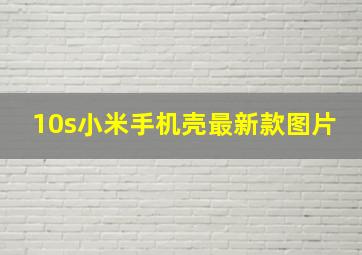 10s小米手机壳最新款图片